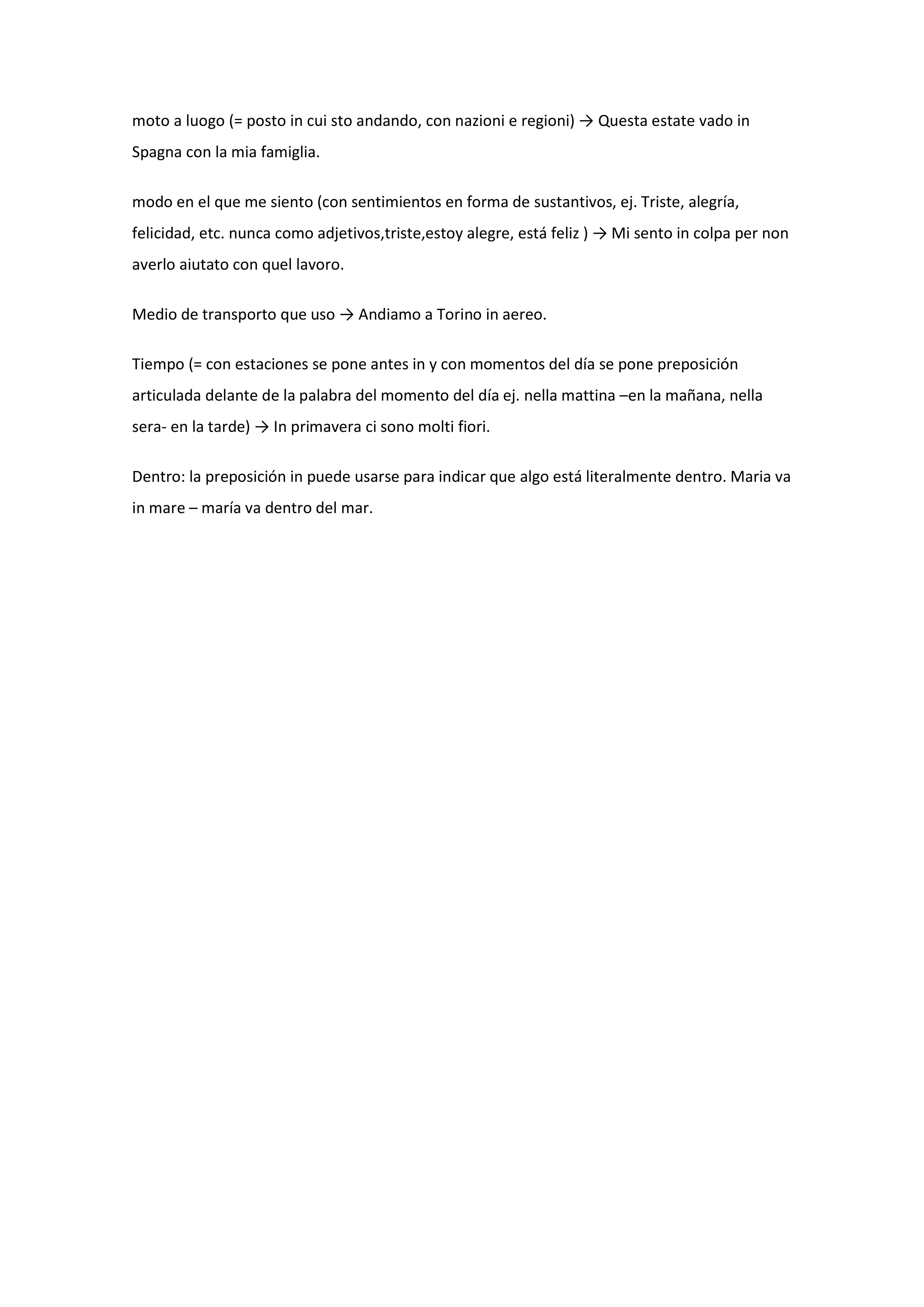 moto a luogo (= posto in cui sto andando, con nazioni e regioni) → Questa estate vado in Spagna con la mia famiglia.

modo en el que me siento (con sentimientos en forma de sustantivos, ej. Triste, alegría, felicidad, etc. nunca como adjetivos,triste,estoy alegre, está feliz ) → Mi sento in colpa per non averlo aiutato con quel lavoro.

Medio de transporto que uso → Andiamo a Torino in aereo.

Tiempo (= con estaciones se pone antes in y con momentos del día se pone preposición articulada delante de la palabra del momento del día ej. nella mattina –en la mañana, nella sera- en la tarde) → In primavera ci sono molti fiori.

Dentro: la preposición in puede usarse para indicar que algo está literalmente dentro. Maria va in mare – maría va dentro del mar.